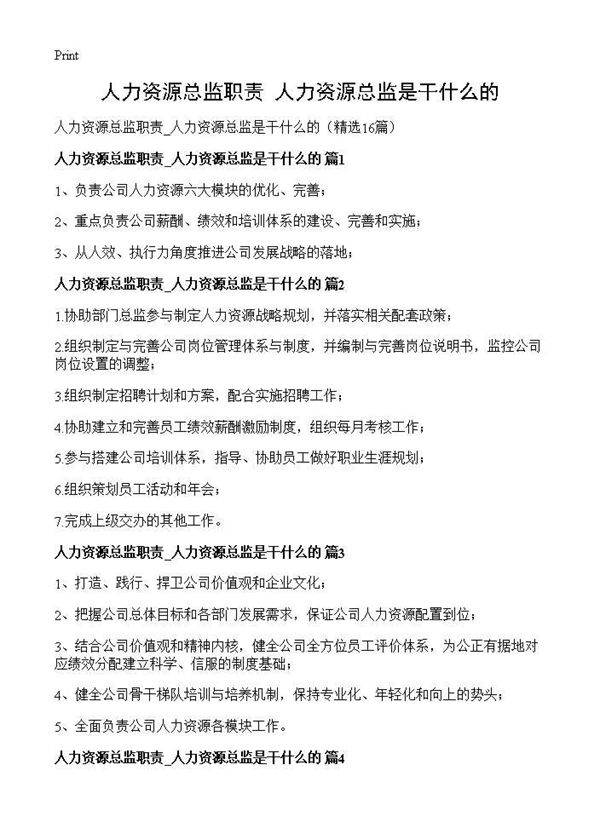 Print

人力资源总监职责 人力资源总监是干什么的

人力资源总监职责_人力资源总监是干什么的（精选16篇）

人力资源总监职责_人力资源总监是干什么的 篇1

1、负责公司人力资源六大模块的优化、完善；

2、重点负责公司薪酬、绩效和培训体系的建设、完善和实施；

3、从人效、执行力角度推进公司发展战略的落地；

人力资源总监职责_人力资源总监是干什么的 篇2

1.协助部门总监参与制定人力资源战略规划，并落实相关配套政策；

2.组织制定与完善公司岗位管理体系与制度，并编制与完善岗位说明书，监控公司岗位设置的调整；

3.组织制定招聘计划和方案，配合实施招聘工作；

4.协助建立和完善员工绩效薪酬激励制度，组织每月考核工作；

5.参与搭建公司培训体系，指导、协助员工做好职业生涯规划；

6.组织策划员工活动和年会；

7.完成上级交办的其他工作。

人力资源总监职责_人力资源总监是干什么的 篇3

1、打造、践行、捍卫公司价值观和企业文化；

2、把握公司总体目标和各部门发展需求，保证公司人力资源配置到位；

3、结合公司价值观和精神内核，健全公司全方位员工评价体系，为公正有据地对应绩效分配建立科学、信服的制度基础；

4、健全公司骨干梯队培训与培养机制，保持专业化、年轻化和向上的势头；

5、全面负责公司人力资源各模块工作。

人力资源总监职责_人力资源总监是干什么的 篇4